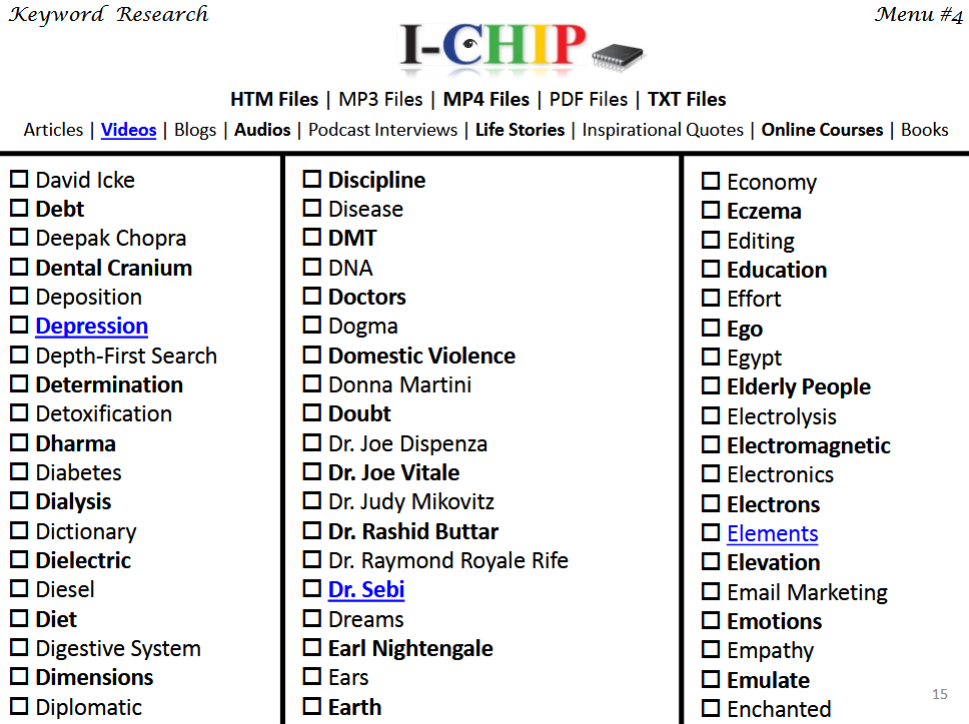 Keyword Research

I-CHIP

Menu #4

HTM Files | MP3 Files | MP4 Files | PDF Files | TXT Files

Articles | Videos | Blogs | Audios | Podcast Interviews | Life Stories | Inspirational Quotes | Online Courses | Books

☐ David Icke
☐ Debt
☐ Deepak Chopra
☐ Dental Cranium
☐ Deposition
☐ Depression
☐ Depth-First Search
☐ Determination
☐ Detoxification
☐ Dharma
☐ Diabetes
☐ Dialysis
☐ Dictionary
☐ Dielectric
☐ Diesel
☐ Diet
☐ Digestive System
☐ Dimensions
☐ Diplomatic

☐ Discipline
☐ Disease
☐ DMT
☐ DNA
☐ Doctors
☐ Dogma
☐ Domestic Violence
☐ Donna Martini
☐ Doubt
☐ Dr. Joe Dispenza
☐ Dr. Joe Vitale
☐ Dr. Judy Mikovitz
☐ Dr. Rashid Buttar
☐ Dr. Raymond Royale Rife
☐ Dr. Sebi
☐ Dreams
☐ Earl Nightengale
☐ Ears
☐ Earth

☐ Economy
☐ Eczema
☐ Editing
☐ Education
☐ Effort
☐ Ego
☐ Egypt
☐ Elderly People
☐ Electrolysis
☐ Electromagnetic
☐ Electronics
☐ Electrons
☐ Elements
☐ Elevation
☐ Email Marketing
☐ Emotions
☐ Empathy
☐ Emulate
☐ Enchanted

15